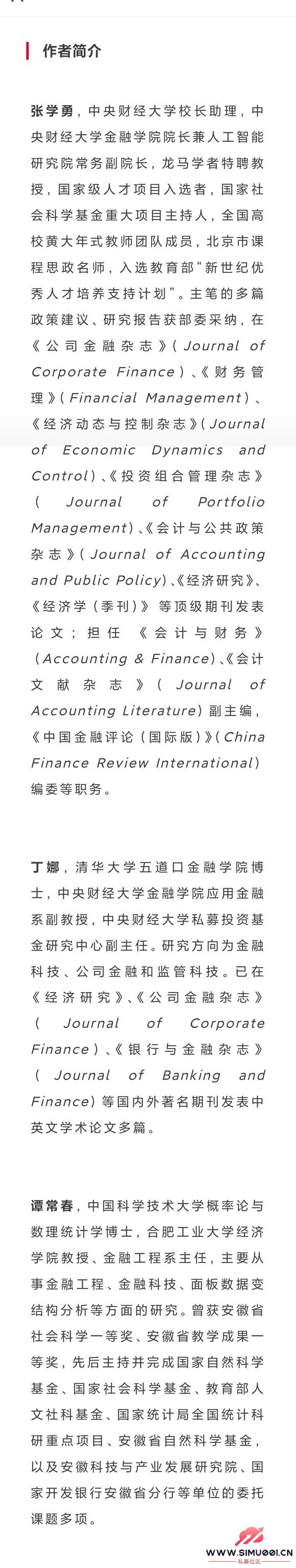 作者简介

张学勇，中央财经大学校长助理，中央财经大学金融学院院长兼人工智能研究院常务副院长，龙马学者特聘教授，国家级人才项目入选者，国家社会科学基金重大项目主持人，全国高校黄大年式教师团队成员，北京市课程思政名师，入选教育部“新世纪优秀人才培养支持计划”。主笔的多篇政策建议、研究报告获部委采纳，在《公司金融杂志》（Journal of Corporate Finance）、《财务管理》（Financial Management）、《经济动态与控制杂志》（Journal of Economic Dynamics and Control）、《投资组合管理杂志》（Journal of Portfolio Management）、《会计与公共政策杂志》（Journal of Accounting and Public Policy）、《经济研究》、《经济学（季刊）》等顶级期刊发表论文；担任《会计与财务》（Accounting & Finance）、《会计文献杂志》（Journal of Accounting Literature）副主编，《中国金融评论（国际版）》（China Finance Review International）编委等职务。

丁娜，清华大学五道口金融学院博士，中央财经大学金融学院应用金融系副教授，中央财经大学私募投资基金研究中心副主任。研究方向为金融科技、公司金融和监管科技。已在《经济研究》、《公司金融杂志》（Journal of Corporate Finance）、《银行与金融杂志》（Journal of Banking and Finance）等国内外著名期刊发表中英文学术论文多篇。

谭常春，中国科学技术大学概率论与数理统计学博士，合肥工业大学经济学院教授、金融工程系主任，主要从事金融工程、金融科技、面板数据变结构分析等方面的研究。曾获安徽省社会科学一等奖、安徽省教学成果一等奖，先后主持并完成国家自然科学基金、国家社会科学基金、教育部人文社科基金、国家统计局全国统计科研重点项目、安徽省自然科学基金，以及安徽科技与产业发展研究院、国家开发银行安徽省分行等单位的委托课题多项。

WWW.SIMU001.CN
私募社区